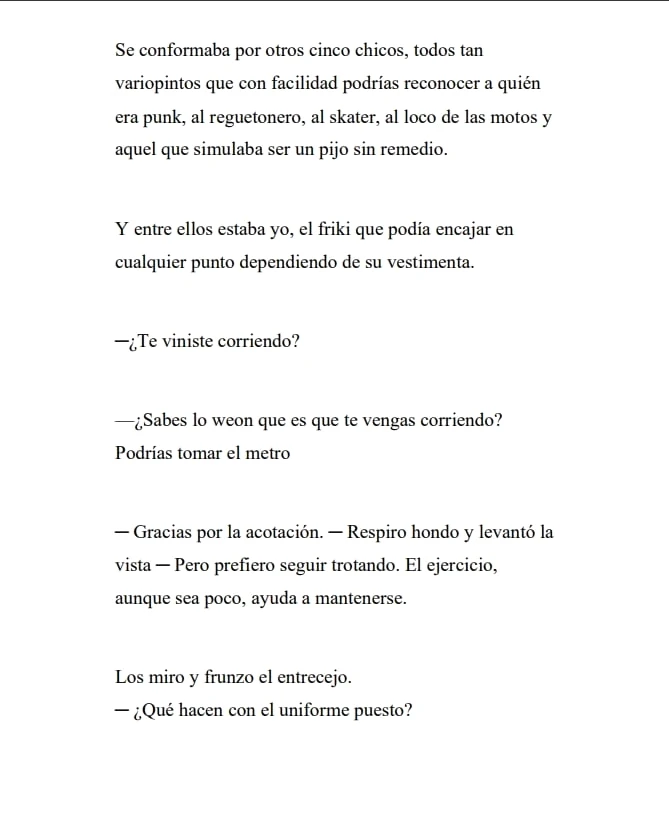 Se conformaba por otros cinco chicos, todos tan variopintos que con facilidad podrías reconocer a quién era punk, al reguetonero, al skater, al loco de las motos y aquel que simulaba ser un pijo sin remedio.

Y entre ellos estaba yo, el friki que podía encajar en cualquier punto dependiendo de su vestimenta.

—¿Te viniste corriendo?

—¿Sabes lo weon que es que te vengas corriendo? Podrías tomar el metro

— Gracias por la acotación. — Respiro hondo y levantó la vista — Pero prefiero seguir trotando. El ejercicio, aunque sea poco, ayuda a mantenerse.

Los miro y frunzo el entrecejo.
— ¿Qué hacen con el uniforme puesto?